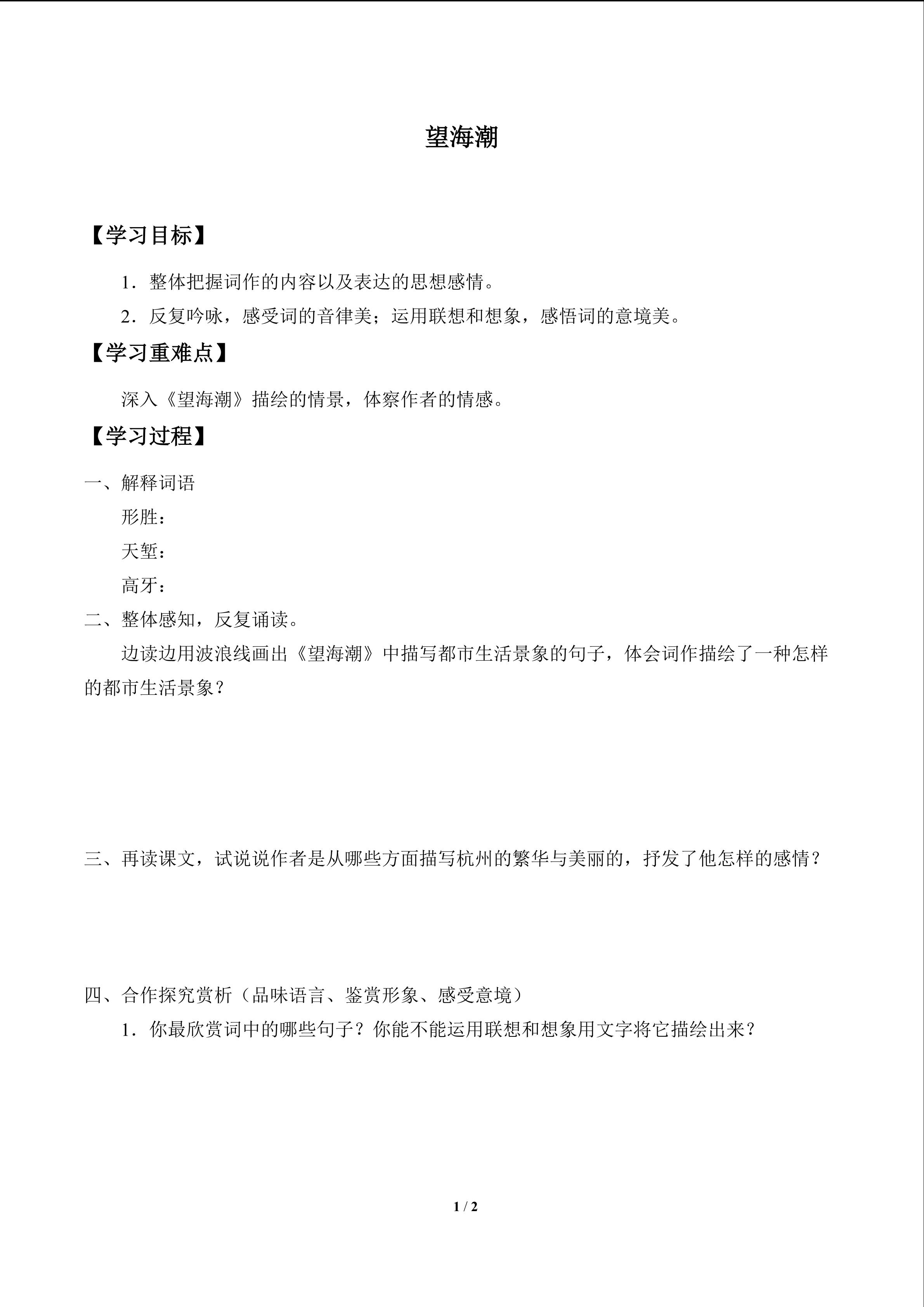 望海潮

【学习目标】

1．整体把握词作的内容以及表达的思想感情。

2．反复吟咏，感受词的音律美；运用联想和想象，感悟词的意境美。

【学习重难点】

深入《望海潮》描绘的情景，体察作者的情感。

【学习过程】

一、解释词语

形胜：

天堑：

高牙：

二、整体感知，反复诵读。

边读边用波浪线画出《望海潮》中描写都市生活景象的句子，体会词作描绘了一种怎样的都市生活景象？

三、再读课文，试说说作者是从哪些方面描写杭州的繁华与美丽的，抒发了他怎样的感情？

四、合作探究赏析（品味语言、鉴赏形象、感受意境）

1．你最欣赏词中的哪些句子？你能不能运用联想和想象用文字将它描绘出来？

1 / 2